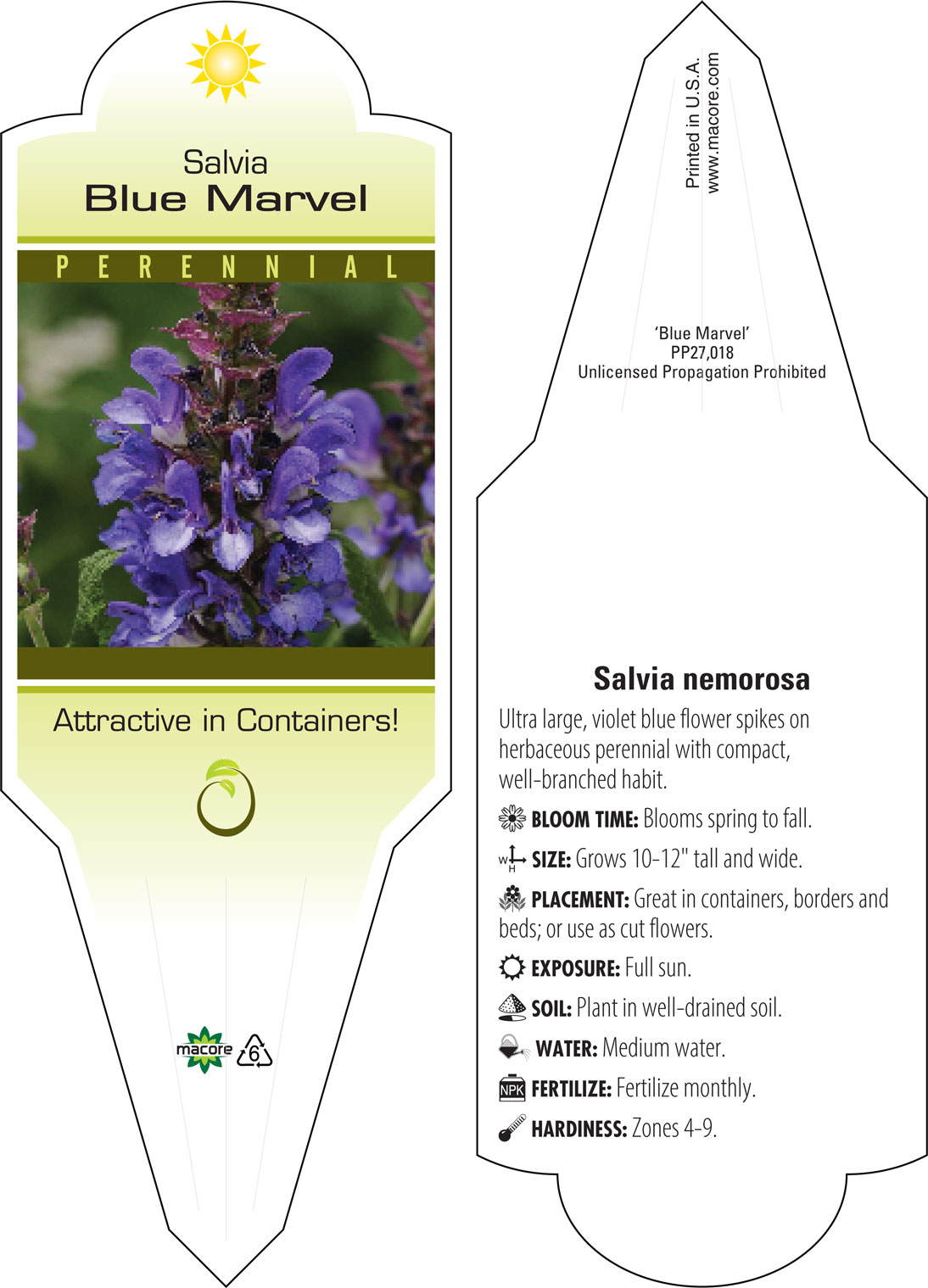 Salvia
Blue Marvel

PERENNIAL

Attractive in Containers!

macore 6

Printed in U.S.A.
www.macore.com

'Blue Marvel'
PP27,018
Unlicensed Propagation Prohibited

Salvia nemorosa

Ultra large, violet blue flower spikes on herbaceous perennial with compact, well-branched habit.

BLOOM TIME: Blooms spring to fall.

W H SIZE: Grows 10-12" tall and wide.

PLACEMENT: Great in containers, borders and beds; or use as cut flowers.

EXPOSURE: Full sun.

SOIL: Plant in well-drained soil.

WATER: Medium water.

NPK FERTILIZE: Fertilize monthly.

HARDINESS: Zones 4-9.